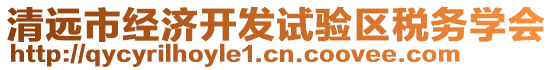 清远市经济开发试验区税务学会
http://qycyrilhoyle1.cn.coovee.com